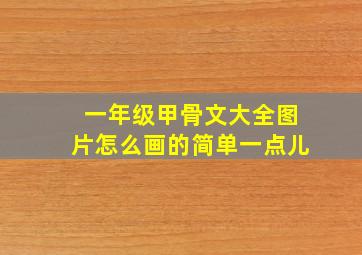 一年级甲骨文大全图片怎么画的简单一点儿